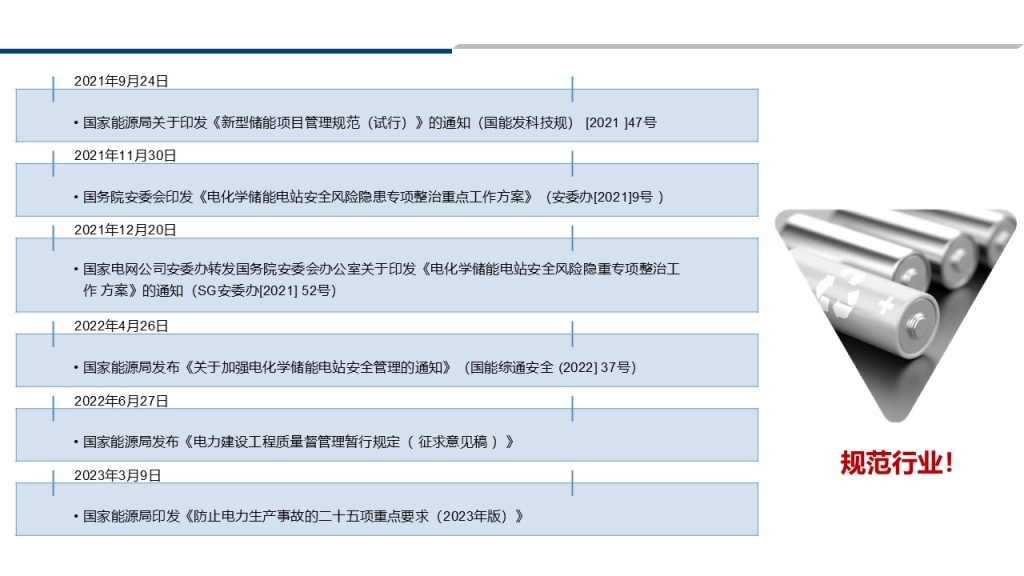 2021年9月24日

• 国家能源局关于印发《新型储能项目管理规范（试行）》的通知（国能发科技规） [2021 ]47号

2021年11月30日

• 国务院安委会印发《电化学储能电站安全风险隐患专项整治重点工作方案》（安委办[2021]9号 ）

2021年12月20日

• 国家电网公司安委办转发国务院安委会办公室关于印发《电化学储能电站安全风险隐重专项整治工作 方案》的通知（SG安委办[2021] 52号）

2022年4月26日

• 国家能源局发布《关于加强电化学储能电站安全管理的通知》（国能综通安全 (2022] 37号）

2022年6月27日

• 国家能源局发布《电力建设工程质量督管理暂行规定（ 征求意见稿 ）》

2023年3月9日

• 国家能源局印发《防止电力生产事故的二十五项重点要求（2023年版）》

规范行业!